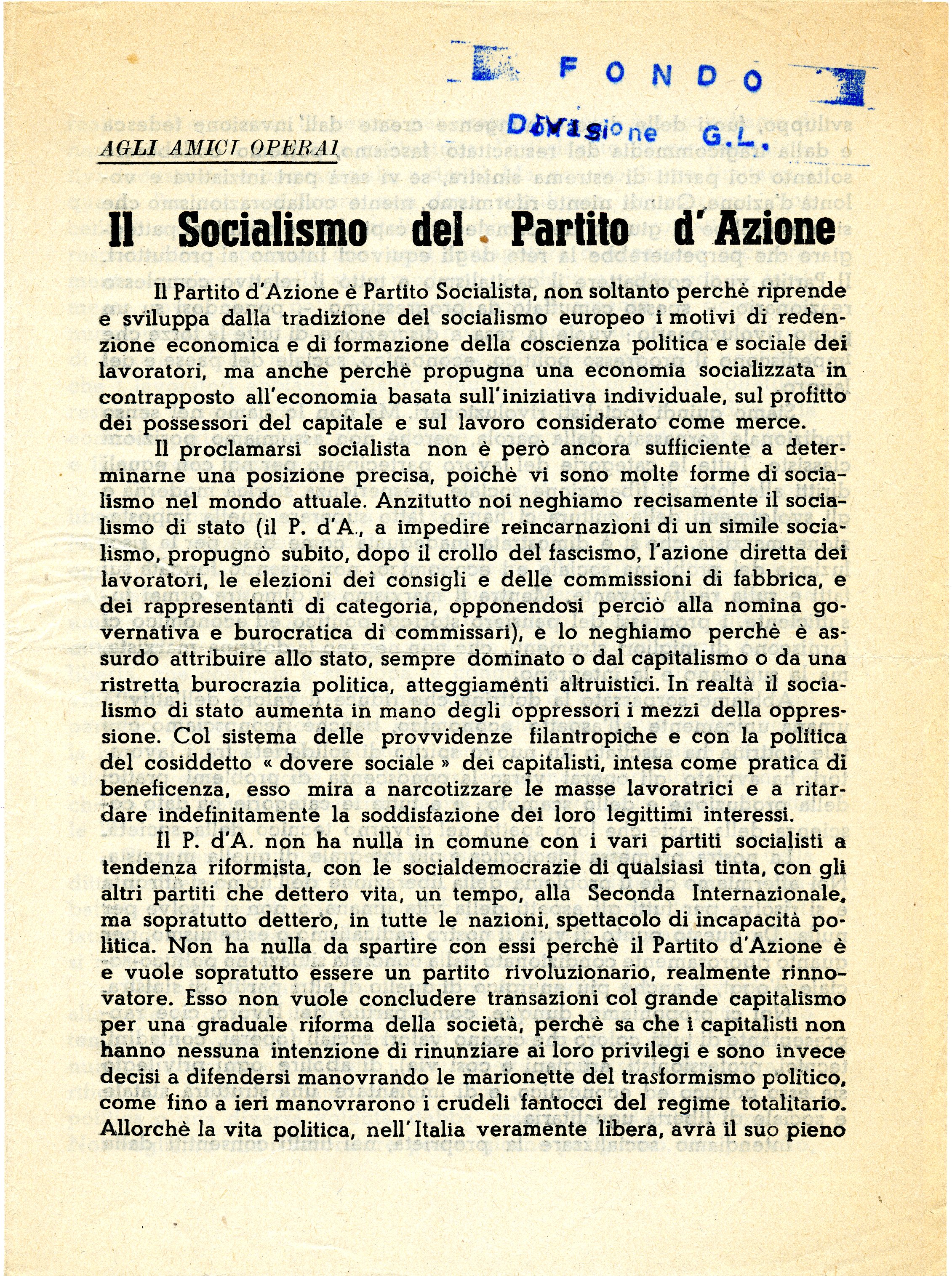 FONDO

Divisione G.L.

AGLI AMICI OPERAI

Il Socialismo del Partito d'Azione

Il Partito d'Azione è Partito Socialista, non soltanto perchè riprende e sviluppa dalla tradizione del socialismo europeo i motivi di redenzione economica e di formazione della coscienza politica e sociale dei lavoratori, ma anche perchè propugna una economia socializzata in contrapposto all'economia basata sull'iniziativa individuale, sul profitto dei possessori del capitale e sul lavoro considerato come merce.

Il proclamarsi socialista non è però ancora sufficiente a determinarne una posizione precisa, poichè vi sono molte forme di socialismo nel mondo attuale. Anzitutto noi neghiamo recisamente il socialismo di stato (il P. d'A., a impedire reincarnazioni di un simile socialismo, propugnò subito, dopo il crollo del fascismo, l'azione diretta dei lavoratori, le elezioni dei consigli e delle commissioni di fabbrica, e dei rappresentanti di categoria, opponendosi perciò alla nomina governativa e burocratica di commissari), e lo neghiamo perchè è assurdo attribuire allo stato, sempre dominato o dal capitalismo o da una ristretta burocrazia politica, atteggiamenti altruistici. In realtà il socialismo di stato aumenta in mano degli oppressori i mezzi della oppressione. Col sistema delle provvidenze filantropiche e con la politica del cosiddetto « dovere sociale » dei capitalisti, intesa come pratica di beneficenza, esso mira a narcotizzare le masse lavoratrici e a ritardare indefinitamente la soddisfazione dei loro legittimi interessi.

Il P. d'A. non ha nulla in comune con i vari partiti socialisti a tendenza riformista, con le socialdemocrazie di qualsiasi tinta, con gli altri partiti che dettero vita, un tempo, alla Seconda Internazionale, ma sopratutto dettero, in tutte le nazioni, spettacolo di incapacità politica. Non ha nulla da spartire con essi perchè il Partito d'Azione è e vuole sopratutto essere un partito rivoluzionario, realmente rinnovatore. Esso non vuole concludere transazioni col grande capitalismo per una graduale riforma della società, perchè sa che i capitalisti non hanno nessuna intenzione di rinunziare ai loro privilegi e sono invece decisi a difendersi manovrando le marionette del trasformismo politico, come fino a ieri manovrarono i crudeli fantocci del regime totalitario. Allorchè la vita politica, nell'Italia veramente libera, avrà il suo pieno